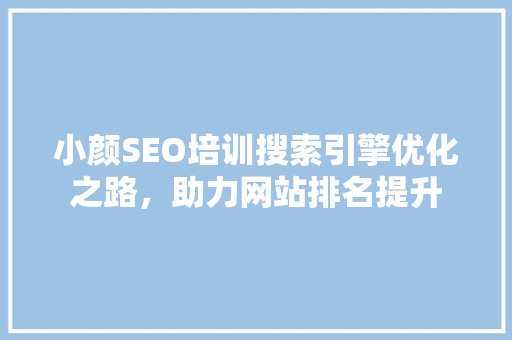 小颜SEO培训搜索引擎优化之路，助力网站排名提升